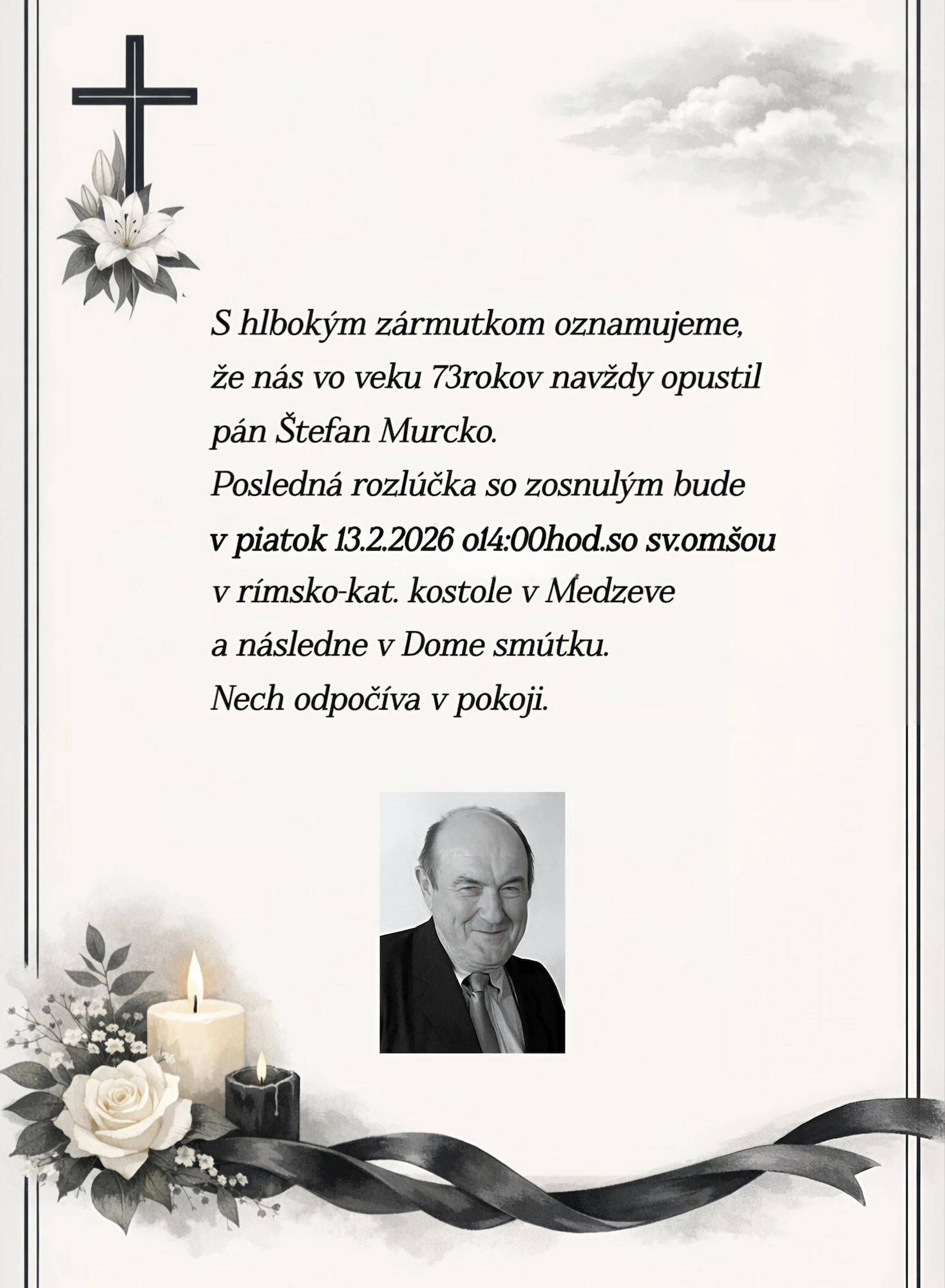 S hlbokým zármutkom oznamujeme,
že nás vo veku 73rokov navždy opustil
pán Štefan Murcko.
Posledná rozlúčka so zosnulým bude
v piatok 13.2.2026 o14:00hod.so sv.omšou
v rímsko-kat. kostole v Medzeve
a následne v Dome smútku.
Nech odpočíva v pokoji.